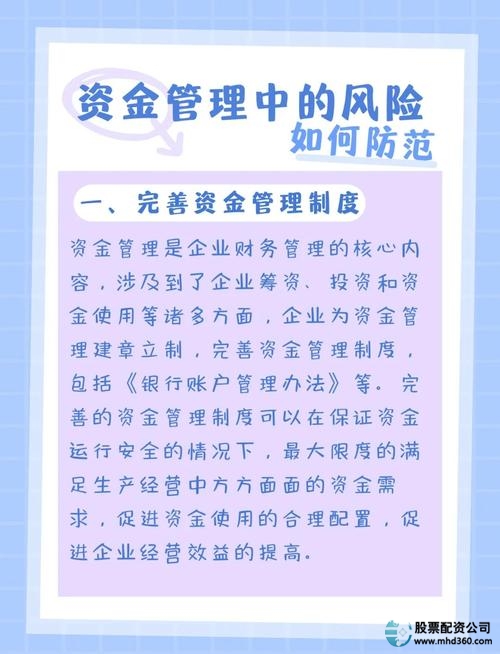 资金管理中的风险
如何防范

一、完善资金管理制度

资金管理是企业财务管理的核心内容，涉及到了企业筹资、投资和资金使用等诸多方面，企业为资金管理建章立制，完善资金管理制度，包括《银行账户管理办法》等。完善的资金管理制度可以在保证资金运行安全的情况下，最大限度的满足生产经营中方方面面的资金需求，促进资金使用的合理配置，促进企业经营效益的提高。

股票配资公司
www.mhd360.com